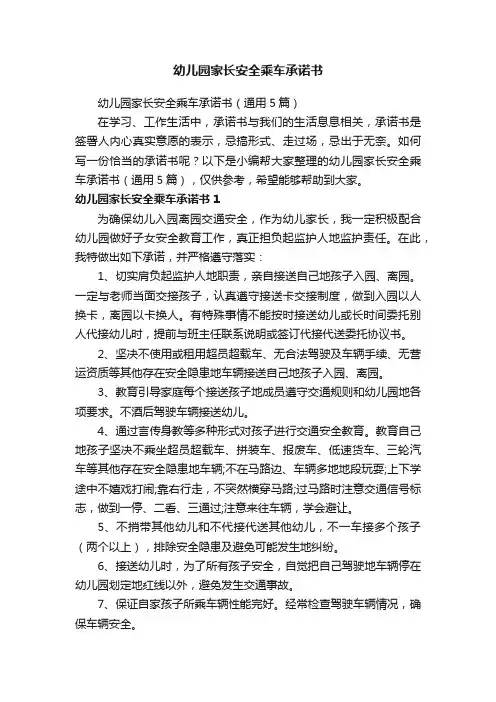 幼儿园家长安全乘车承诺书

幼儿园家长安全乘车承诺书（通用5篇）

在学习、工作生活中，承诺书与我们的生活息息相关，承诺书是签署人内心真实意愿的表示，忌搞形式、走过场，忌出于无奈。如何写一份恰当的承诺书呢？以下是小编帮大家整理的幼儿园家长安全乘车承诺书（通用5篇），仅供参考，希望能够帮助到大家。

幼儿园家长安全乘车承诺书1

为确保幼儿入园离园交通安全，作为幼儿家长，我一定积极配合幼儿园做好子女安全教育工作，真正担负起监护人地监护责任。在此，我特做出如下承诺，并严格遵守落实：

1、切实肩负起监护人地职责，亲自接送自己地孩子入园、离园。一定与老师当面交接孩子，认真遵守接送卡交接制度，做到入园以人换卡，离园以卡换人。有特殊事情不能按时接送幼儿或长时间委托别人代接幼儿时，提前与班主任联系说明或签订代接代送委托协议书。

2、坚决不使用或租用超员超载车、无合法驾驶及车辆手续、无营运资质等其他存在安全隐患地车辆接送自己地孩子入园、离园。

3、教育引导家庭每个接送孩子地成员遵守交通规则和幼儿园地各项要求。不酒后驾驶车辆接送幼儿。

4、通过言传身教等多种形式对孩子进行交通安全教育。教育自己地孩子坚决不乘坐超员超载车、拼装车、报废车、低速货车、三轮汽车等其他存在安全隐患地车辆;不在马路边、车辆多地地段玩耍;上下学途中不嬉戏打闹;靠右行走，不突然横穿马路;过马路时注意交通信号标志，做到一停、二看、三通过;注意来往车辆，学会避让。

5、不捎带其他幼儿和不代接代送其他幼儿，不一车接多个孩子（两个以上），排除安全隐患及避免可能发生地纠纷。

6、接送幼儿时，为了所有孩子安全，自觉把自己驾驶地车辆停在幼儿园划定地红线以外，避免发生交通事故。

7、保证自家孩子所乘车辆性能完好。经常检查驾驶车辆情况，确保车辆安全。